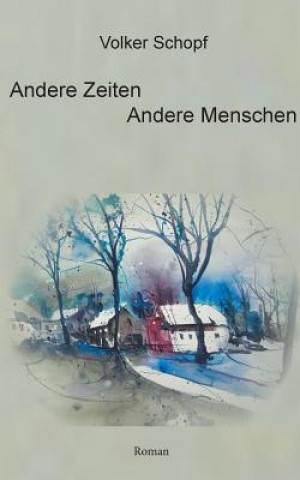 Volker Schopf

Andere Zeiten
Andere Menschen

Roman